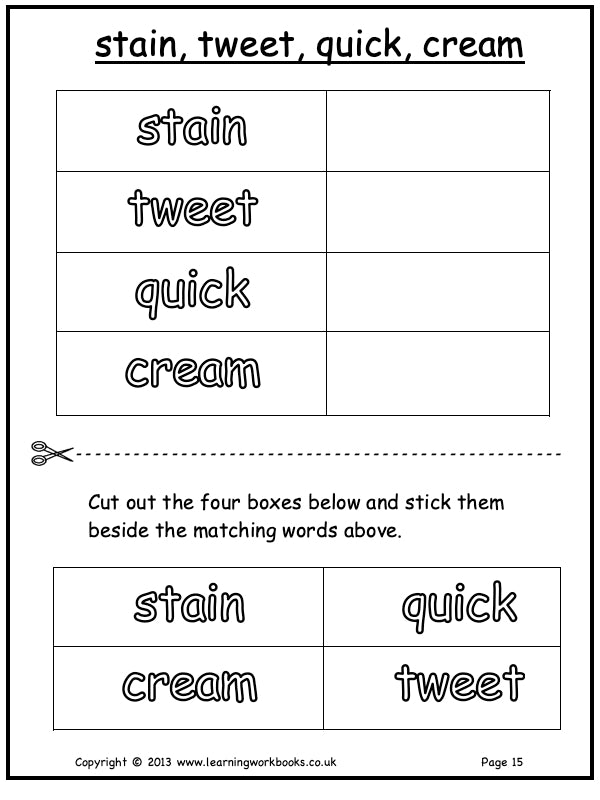 stain, tweet, quick, cream

| stain |  |
|---|---|
| tweet |  |
| quick |  |
| cream |  |

Cut out the four boxes below and stick them beside the matching words above.

| stain | quick |
|---|---|
| cream | tweet |

Copyright © 2013 www.learningworkbooks.co.uk

Page 15